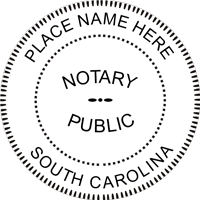 PLACE NAME HERE

NOTARY

PUBLIC

SOUTH CAROLINA